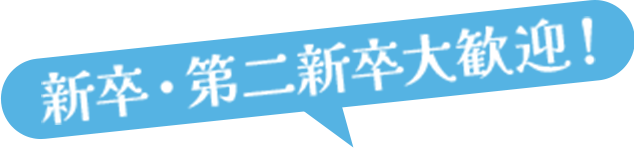 新卒・第二新卒大歓迎！